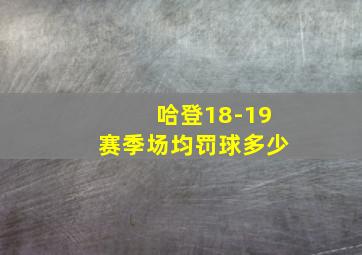 哈登18-19
赛季场均罚球多少